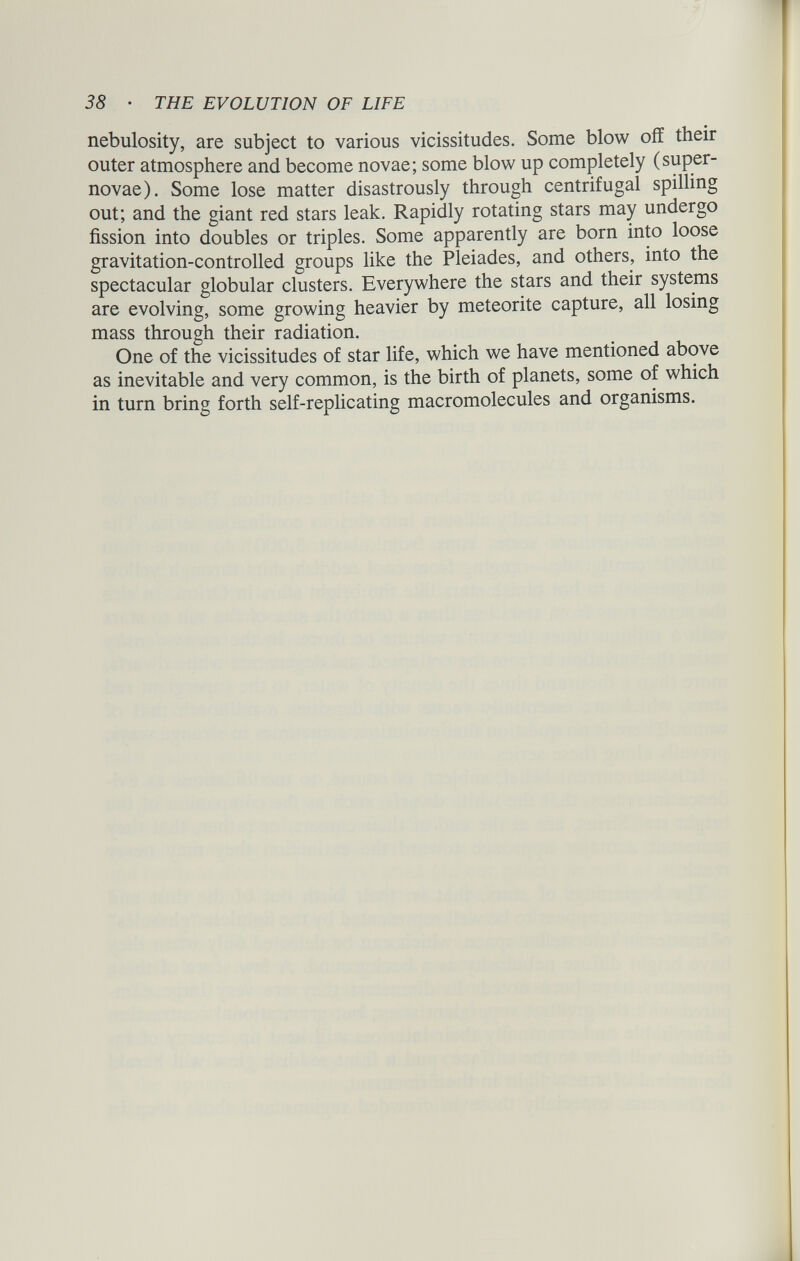 38 · THE EVOLUTION OF LIFE

nebulosity, are subject to various vicissitudes. Some blow off their outer atmosphere and become novae; some blow up completely (supernovae). Some lose matter disastrously through centrifugal spilling out; and the giant red stars leak. Rapidly rotating stars may undergo fission into doubles or triples. Some apparently are born into loose gravitation-controlled groups like the Pleiades, and others, into the spectacular globular clusters. Everywhere the stars and their systems are evolving, some growing heavier by meteorite capture, all losing mass through their radiation.

One of the vicissitudes of star life, which we have mentioned above as inevitable and very common, is the birth of planets, some of which in turn bring forth self-replicating macromolecules and organisms.